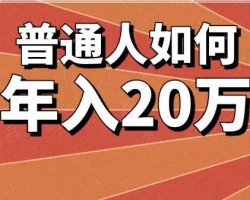 普通人如何
年入20万